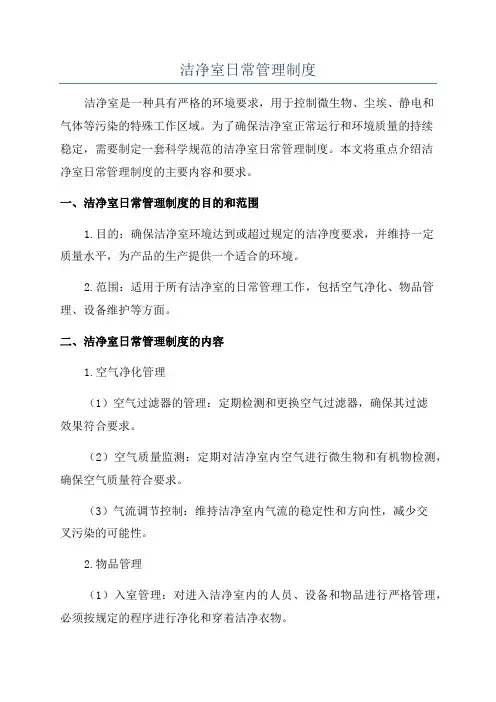 洁净室日常管理制度

洁净室是一种具有严格的环境要求，用于控制微生物、尘埃、静电和气体等污染的特殊工作区域。为了确保洁净室正常运行和环境质量的持续稳定，需要制定一套科学规范的洁净室日常管理制度。本文将重点介绍洁净室日常管理制度的主要内容和要求。

一、洁净室日常管理制度的目的和范围

1.目的：确保洁净室环境达到或超过规定的洁净度要求，并维持一定质量水平，为产品的生产提供一个适合的环境。

2.范围：适用于所有洁净室的日常管理工作，包括空气净化、物品管理、设备维护等方面。

二、洁净室日常管理制度的内容

1.空气净化管理

（1）空气过滤器的管理：定期检测和更换空气过滤器，确保其过滤效果符合要求。

（2）空气质量监测：定期对洁净室内空气进行微生物和有机物检测，确保空气质量符合要求。

（3）气流调节控制：维持洁净室内气流的稳定性和方向性，减少交叉污染的可能性。

2.物品管理

（1）入室管理：对进入洁净室内的人员、设备和物品进行严格管理，必须按规定的程序进行净化和穿着洁净衣物。